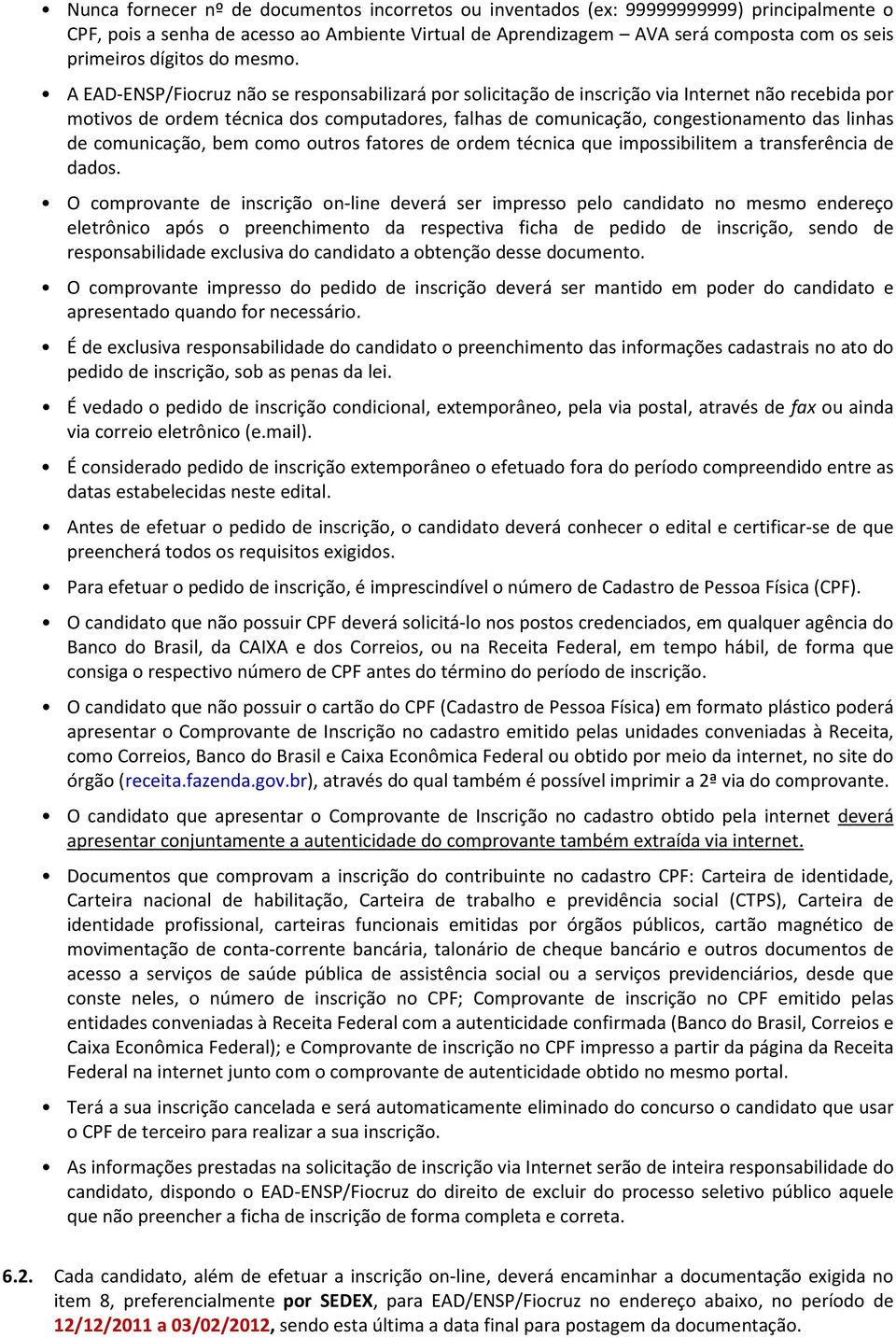 • Nunca fornecer nº de documentos incorretos ou inventados (ex: 99999999999) principalmente o CPF, pois a senha de acesso ao Ambiente Virtual de Aprendizagem – AVA será composta com os seis primeiros dígitos do mesmo.

• A EAD-ENSP/Fiocruz não se responsabilizará por solicitação de inscrição via Internet não recebida por motivos de ordem técnica dos computadores, falhas de comunicação, congestionamento das linhas de comunicação, bem como outros fatores de ordem técnica que impossibilitem a transferência de dados.

• O comprovante de inscrição on-line deverá ser impresso pelo candidato no mesmo endereço eletrônico após o preenchimento da respectiva ficha de pedido de inscrição, sendo de responsabilidade exclusiva do candidato a obtenção desse documento.

• O comprovante impresso do pedido de inscrição deverá ser mantido em poder do candidato e apresentado quando for necessário.

• É de exclusiva responsabilidade do candidato o preenchimento das informações cadastrais no ato do pedido de inscrição, sob as penas da lei.

• É vedado o pedido de inscrição condicional, extemporâneo, pela via postal, através de fax ou ainda via correio eletrônico (e.mail).

• É considerado pedido de inscrição extemporâneo o efetuado fora do período compreendido entre as datas estabelecidas neste edital.

• Antes de efetuar o pedido de inscrição, o candidato deverá conhecer o edital e certificar-se de que preencherá todos os requisitos exigidos.

• Para efetuar o pedido de inscrição, é imprescindível o número de Cadastro de Pessoa Física (CPF).

• O candidato que não possuir CPF deverá solicitá-lo nos postos credenciados, em qualquer agência do Banco do Brasil, da CAIXA e dos Correios, ou na Receita Federal, em tempo hábil, de forma que consiga o respectivo número de CPF antes do término do período de inscrição.

• O candidato que não possuir o cartão do CPF (Cadastro de Pessoa Física) em formato plástico poderá apresentar o Comprovante de Inscrição no cadastro emitido pelas unidades conveniadas à Receita, como Correios, Banco do Brasil e Caixa Econômica Federal ou obtido por meio da internet, no site do órgão (receita.fazenda.gov.br), através do qual também é possível imprimir a 2ª via do comprovante.

• O candidato que apresentar o Comprovante de Inscrição no cadastro obtido pela internet deverá apresentar conjuntamente a autenticidade do comprovante também extraída via internet.

• Documentos que comprovam a inscrição do contribuinte no cadastro CPF: Carteira de identidade, Carteira nacional de habilitação, Carteira de trabalho e previdência social (CTPS), Carteira de identidade profissional, carteiras funcionais emitidas por órgãos públicos, cartão magnético de movimentação de conta-corrente bancária, talonário de cheque bancário e outros documentos de acesso a serviços de saúde pública de assistência social ou a serviços previdenciários, desde que conste neles, o número de inscrição no CPF; Comprovante de inscrição no CPF emitido pelas entidades conveniadas à Receita Federal com a autenticidade confirmada (Banco do Brasil, Correios e Caixa Econômica Federal); e Comprovante de inscrição no CPF impresso a partir da página da Receita Federal na internet junto com o comprovante de autenticidade obtido no mesmo portal.

• Terá a sua inscrição cancelada e será automaticamente eliminado do concurso o candidato que usar o CPF de terceiro para realizar a sua inscrição.

• As informações prestadas na solicitação de inscrição via Internet serão de inteira responsabilidade do candidato, dispondo o EAD-ENSP/Fiocruz do direito de excluir do processo seletivo público aquele que não preencher a ficha de inscrição de forma completa e correta.

6.2. Cada candidato, além de efetuar a inscrição on-line, deverá encaminhar a documentação exigida no item 8, preferencialmente por SEDEX, para EAD/ENSP/Fiocruz no endereço abaixo, no período de 12/12/2011 a 03/02/2012, sendo esta última a data final para postagem da documentação.